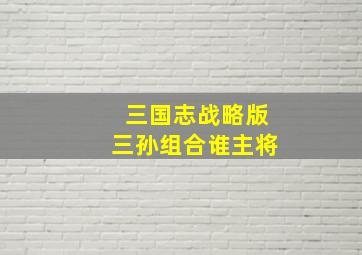 三国志战略版
三孙组合谁主将